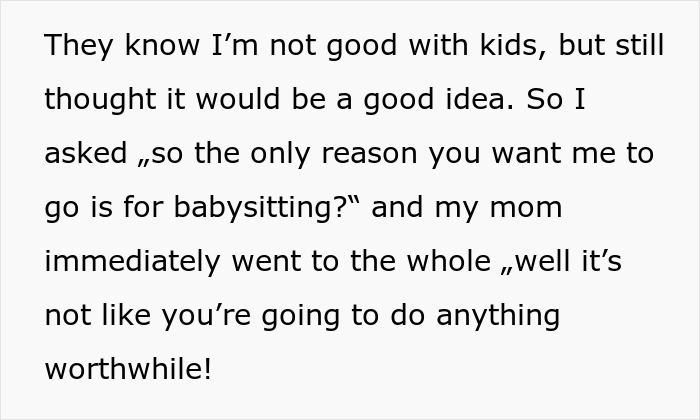 They know I’m not good with kids, but still thought it would be a good idea. So I asked „so the only reason you want me to go is for babysitting?“ and my mom immediately went to the whole „well it’s not like you’re going to do anything worthwhile!